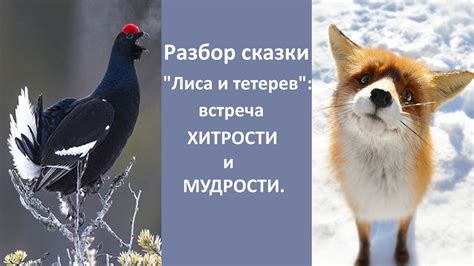 Разбор сказки
"Лиса и тетерев":
встреча
ХИТРОСТИ
и
МУДРОСТИ.